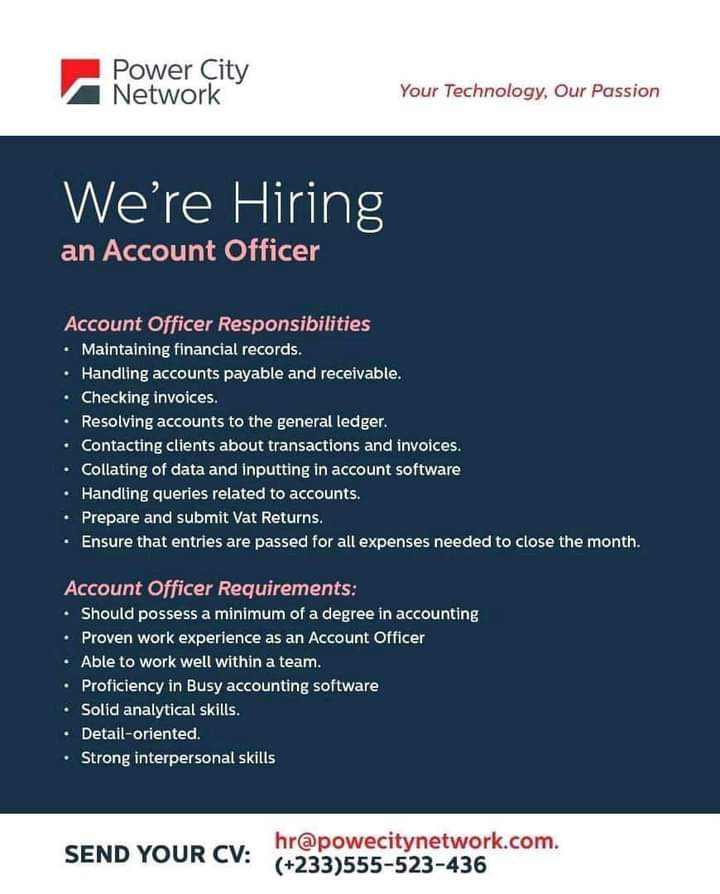 Power City Network

Your Technology, Our Passion

We're Hiring
an Account Officer

Account Officer Responsibilities
• Maintaining financial records.
• Handling accounts payable and receivable.
• Checking invoices.
• Resolving accounts to the general ledger.
• Contacting clients about transactions and invoices.
• Collating of data and inputting in account software
• Handling queries related to accounts.
• Prepare and submit Vat Returns.
• Ensure that entries are passed for all expenses needed to close the month.

Account Officer Requirements:
• Should possess a minimum of a degree in accounting
• Proven work experience as an Account Officer
• Able to work well within a team.
• Proficiency in Busy accounting software
• Solid analytical skills.
• Detail-oriented.
• Strong interpersonal skills

SEND YOUR CV: hr@powecitynetwork.com.
(+233)555-523-436